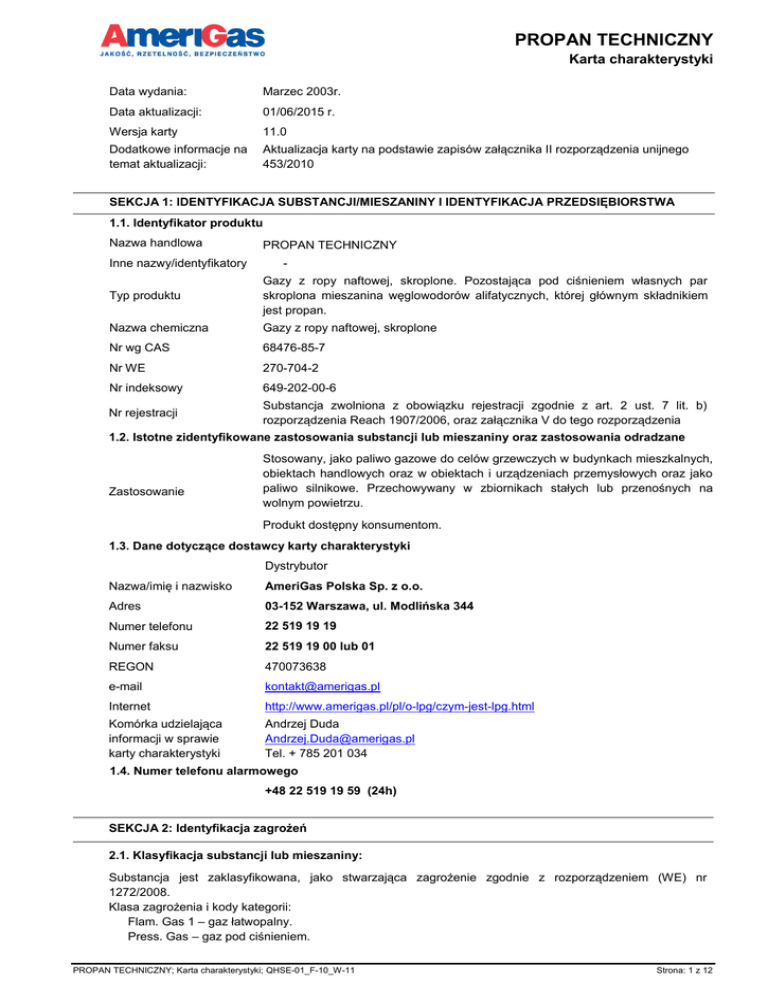 AmeriGas
JAKOŚĆ, RZETELNOŚĆ, BEZPIECZEŃSTWO

PROPAN TECHNICZNY
Karta charakterystyki

| | |
|---|---|
| Data wydania: | Marzec 2003r. |
| Data aktualizacji: | 01/06/2015 r. |
| Wersja karty | 11.0 |
| Dodatkowe informacje na temat aktualizacji: | Aktualizacja karty na podstawie zapisów załącznika II rozporządzenia unijnego 453/2010 |

SEKCJA 1: IDENTYFIKACJA SUBSTANCJI/MIESZANINY I IDENTYFIKACJA PRZEDSIĘBIORSTWA

1.1. Identyfikator produktu

| | |
|---|---|
| Nazwa handlowa | PROPAN TECHNICZNY |
| Inne nazwy/identyfikatory | - |
| Typ produktu | Gazy z ropy naftowej, skroplone. Pozostająca pod ciśnieniem własnych par skroplona mieszanina węglowodorów alifatycznych, której głównym składnikiem jest propan. |
| Nazwa chemiczna | Gazy z ropy naftowej, skroplone |
| Nr wg CAS | 68476-85-7 |
| Nr WE | 270-704-2 |
| Nr indeksowy | 649-202-00-6 |
| Nr rejestracji | Substancja zwolniona z obowiązku rejestracji zgodnie z art. 2 ust. 7 lit. b) rozporządzenia Reach 1907/2006, oraz załącznika V do tego rozporządzenia |

1.2. Istotne zidentyfikowane zastosowania substancji lub mieszaniny oraz zastosowania odradzane

| | |
|---|---|
| Zastosowanie | Stosowany, jako paliwo gazowe do celów grzewczych w budynkach mieszkalnych, obiektach handlowych oraz w obiektach i urządzeniach przemysłowych oraz jako paliwo silnikowe. Przechowywany w zbiornikach stałych lub przenośnych na wolnym powietrzu. Produkt dostępny konsumentom. |

1.3. Dane dotyczące dostawcy karty charakterystyki

| | |
|---|---|
| | Dystrybutor |
| Nazwa/imię i nazwisko | AmeriGas Polska Sp. z o.o. |
| Adres | 03-152 Warszawa, ul. Modlińska 344 |
| Numer telefonu | 22 519 19 19 |
| Numer faksu | 22 519 19 00 lub 01 |
| REGON | 470073638 |
| e-mail | kontakt@amerigas.pl |
| Internet | http://www.amerigas.pl/pl/o-lpg/czym-jest-lpg.html |
| Komórka udzielająca informacji w sprawie karty charakterystyki | Andrzej Duda Andrzej.Duda@amerigas.pl Tel. + 785 201 034 |

1.4. Numer telefonu alarmowego
+48 22 519 19 59 (24h)

SEKCJA 2: Identyfikacja zagrożeń

2.1. Klasyfikacja substancji lub mieszaniny:

Substancja jest zaklasyfikowana, jako stwarzająca zagrożenie zgodnie z rozporządzeniem (WE) nr 1272/2008.
Klasa zagrożenia i kody kategorii:
Flam. Gas 1 – gaz łatwopalny.
Press. Gas – gaz pod ciśnieniem.

PROPAN TECHNICZNY; Karta charakterystyki; QHSE-01_F-10_W-11
Strona: 1 z 12